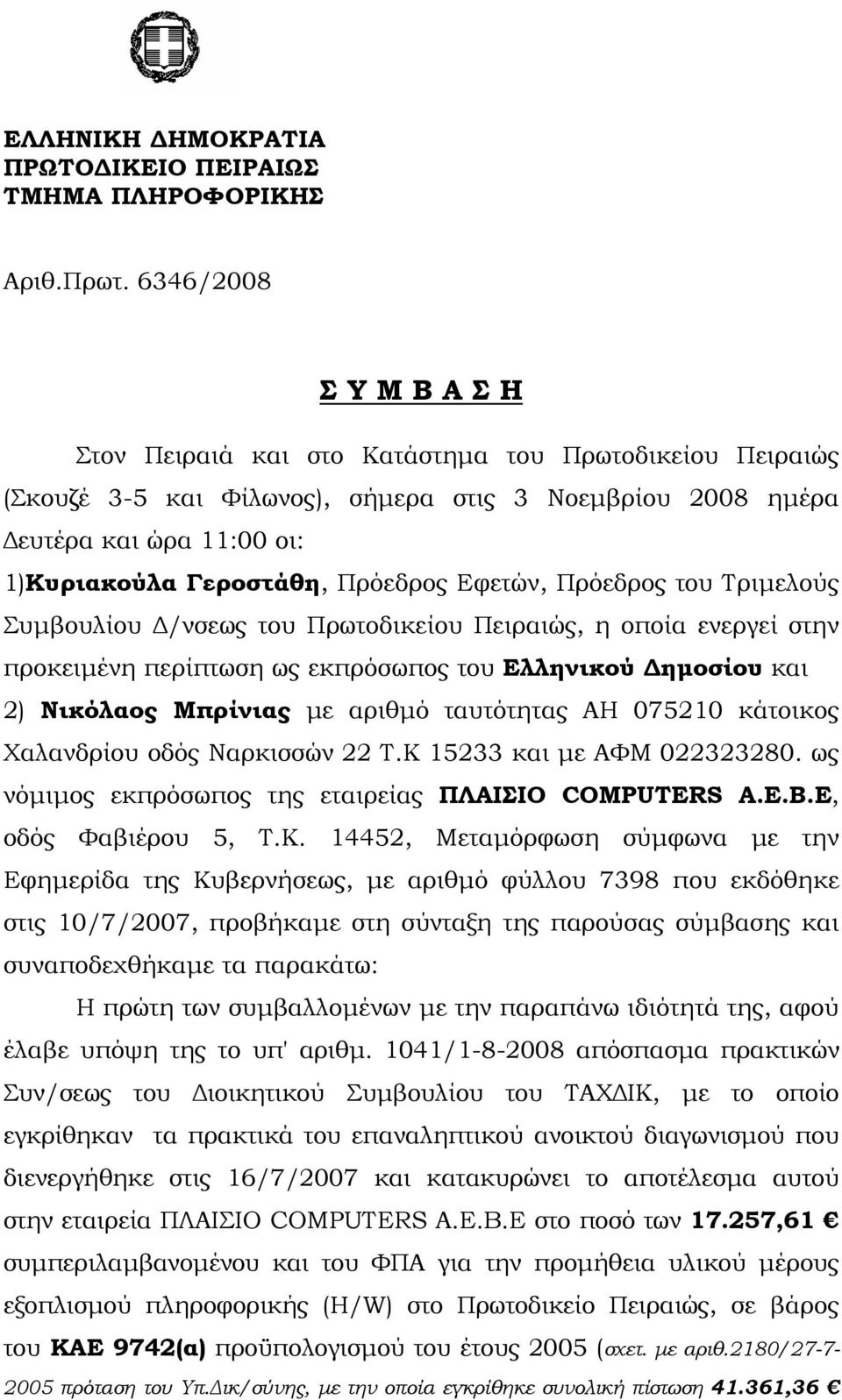 ΕΛΛΗΝΙΚΗ ΔΗΜΟΚΡΑΤΙΑ
ΠΡΩΤΟΔΙΚΕΙΟ ΠΕΙΡΑΙΩΣ
ΤΜΗΜΑ ΠΛΗΡΟΦΟΡΙΚΗΣ

Αριθ.Πρωτ. 6346/2008

Σ Υ Μ Β Α Σ Η

Στον Πειραιά και στο Κατάστημα του Πρωτοδικείου Πειραιώς (Σκουζέ 3-5 και Φίλωνος), σήμερα στις 3 Νοεμβρίου 2008 ημέρα Δευτέρα και ώρα 11:00 οι:
1)Κυριακούλα Γεροστάθη, Πρόεδρος Εφετών, Πρόεδρος του Τριμελούς Συμβουλίου Δ/νσεως του Πρωτοδικείου Πειραιώς, η οποία ενεργεί στην προκειμένη περίπτωση ως εκπρόσωπος του Ελληνικού Δημοσίου και
2) Νικόλαος Μπρίνιας με αριθμό ταυτότητας ΑΗ 075210 κάτοικος Χαλανδρίου οδός Ναρκισσών 22 Τ.Κ 15233 και με ΑΦΜ 022323280. ως νόμιμος εκπρόσωπος της εταιρείας ΠΛΑΙΣΙΟ COMPUTERS Α.Ε.Β.Ε, οδός Φαβιέρου 5, Τ.Κ. 14452, Μεταμόρφωση σύμφωνα με την Εφημερίδα της Κυβερνήσεως, με αριθμό φύλλου 7398 που εκδόθηκε στις 10/7/2007, προβήκαμε στη σύνταξη της παρούσας σύμβασης και συναποδεχθήκαμε τα παρακάτω:
Η πρώτη των συμβαλλομένων με την παραπάνω ιδιότητά της, αφού έλαβε υπόψη της το υπ' αριθμ. 1041/1-8-2008 απόσπασμα πρακτικών Συν/σεως του Διοικητικού Συμβουλίου του ΤΑΧΔΙΚ, με το οποίο εγκρίθηκαν τα πρακτικά του επαναληπτικού ανοικτού διαγωνισμού που διενεργήθηκε στις 16/7/2007 και κατακυρώνει το αποτέλεσμα αυτού στην εταιρεία ΠΛΑΙΣΙΟ COMPUTERS Α.Ε.Β.Ε στο ποσό των 17.257,61 € συμπεριλαμβανομένου και του ΦΠΑ για την προμήθεια υλικού μέρους εξοπλισμού πληροφορικής (H/W) στο Πρωτοδικείο Πειραιώς, σε βάρος του ΚΑΕ 9742(α) προϋπολογισμού του έτους 2005 (σχετ. με αριθ.2180/27-7-2005 πρόταση του Υπ.Δικ/σύνης, με την οποία εγκρίθηκε συνολική πίστωση 41.361,36 €